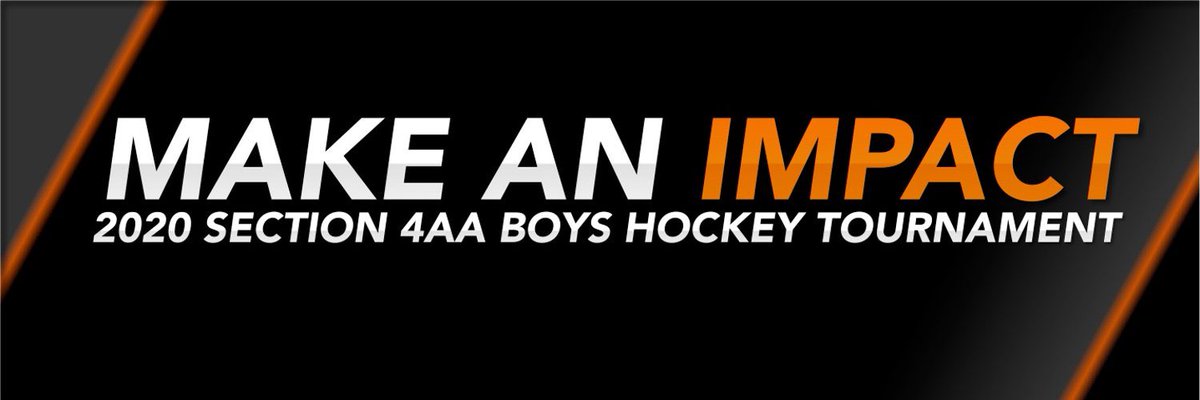 MAKE AN IMPACT
2020 SECTION 4AA BOYS HOCKEY TOURNAMENT